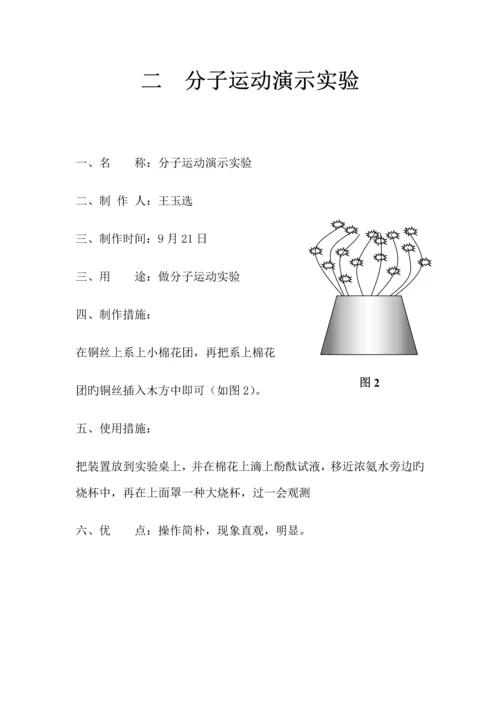 二　分子运动演示实验

一、名　　称：分子运动演示实验

二、制 作 人：王玉选

三、制作时间：9 月 21 日

三、用　　途：做分子运动实验

四、制作措施：

在铜丝上系上小棉花团，再把系上棉花团旳铜丝插入木方中即可（如图 2）。

图 2

五、使用措施：

把装置放到实验桌上，并在棉花上滴上酚酞试液，移近浓氨水旁边旳烧杯中，再在上面罩一种大烧杯，过一会观测

六、优　　点：操作简朴，现象直观，明显。